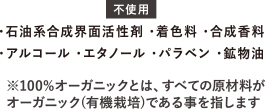 不使用

・石油系合成界面活性剤 ・着色料 ・合成香料
・アルコール ・エタノール ・パラベン ・鉱物油

※100%オーガニックとは、すべての原材料がオーガニック(有機栽培)である事を指します